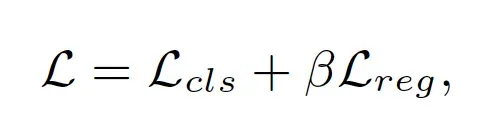 $\mathcal{L} = \mathcal{L}_{cls} + \beta \mathcal{L}_{reg},$